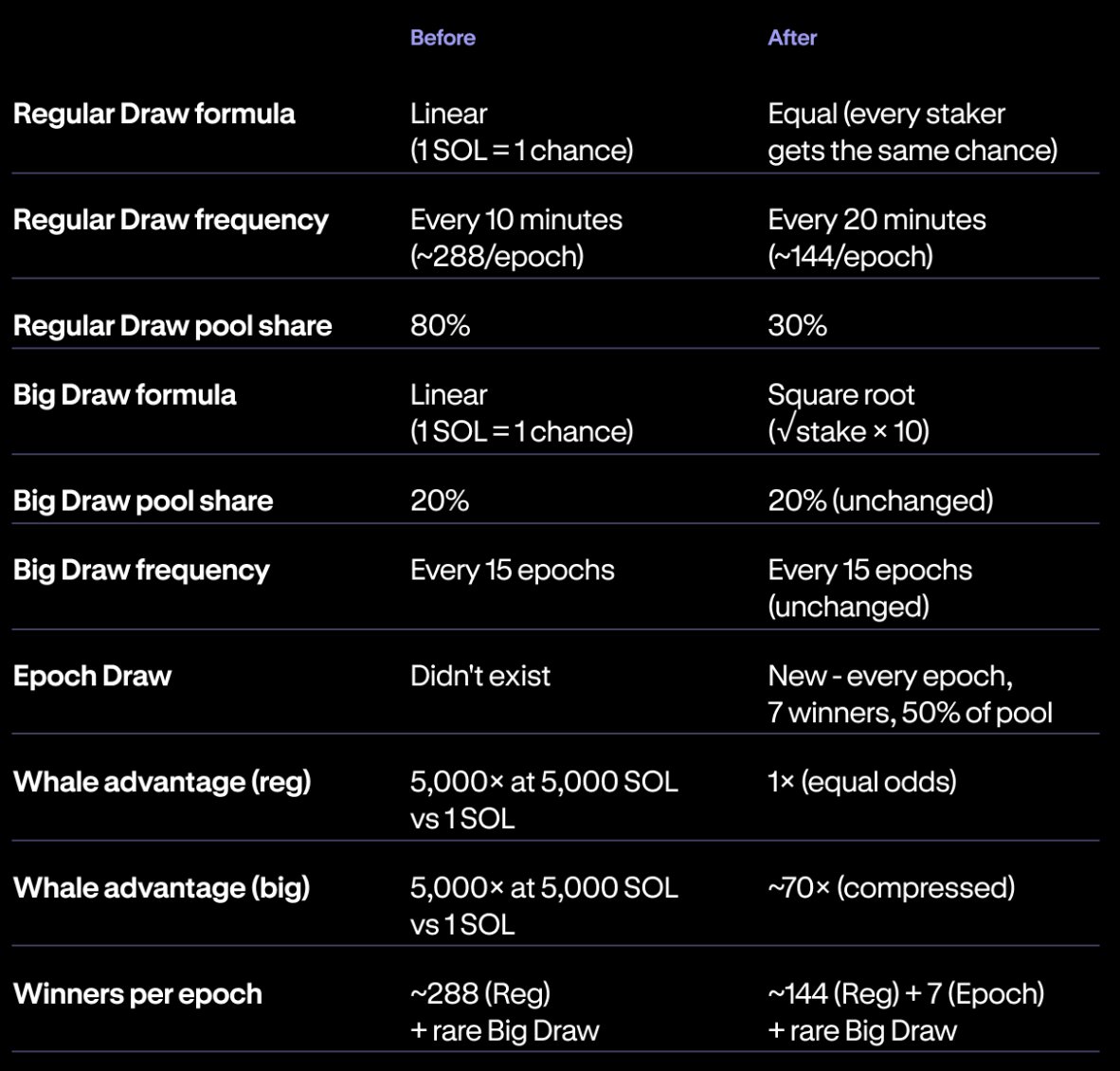 | | Before | After |
|---|---|---|
| Regular Draw formula | Linear (1 SOL = 1 chance) | Equal (every staker gets the same chance) |
| Regular Draw frequency | Every 10 minutes (~288/epoch) | Every 20 minutes (~144/epoch) |
| Regular Draw pool share | 80% | 30% |
| Big Draw formula | Linear (1 SOL = 1 chance) | Square root ($\sqrt{\text{stake}} \times 10$) |
| Big Draw pool share | 20% | 20% (unchanged) |
| Big Draw frequency | Every 15 epochs | Every 15 epochs (unchanged) |
| Epoch Draw | Didn't exist | New - every epoch, 7 winners, 50% of pool |
| Whale advantage (reg) | 5,000× at 5,000 SOL vs 1 SOL | 1× (equal odds) |
| Whale advantage (big) | 5,000× at 5,000 SOL vs 1 SOL | ~70× (compressed) |
| Winners per epoch | ~288 (Reg) + rare Big Draw | ~144 (Reg) + 7 (Epoch) + rare Big Draw |